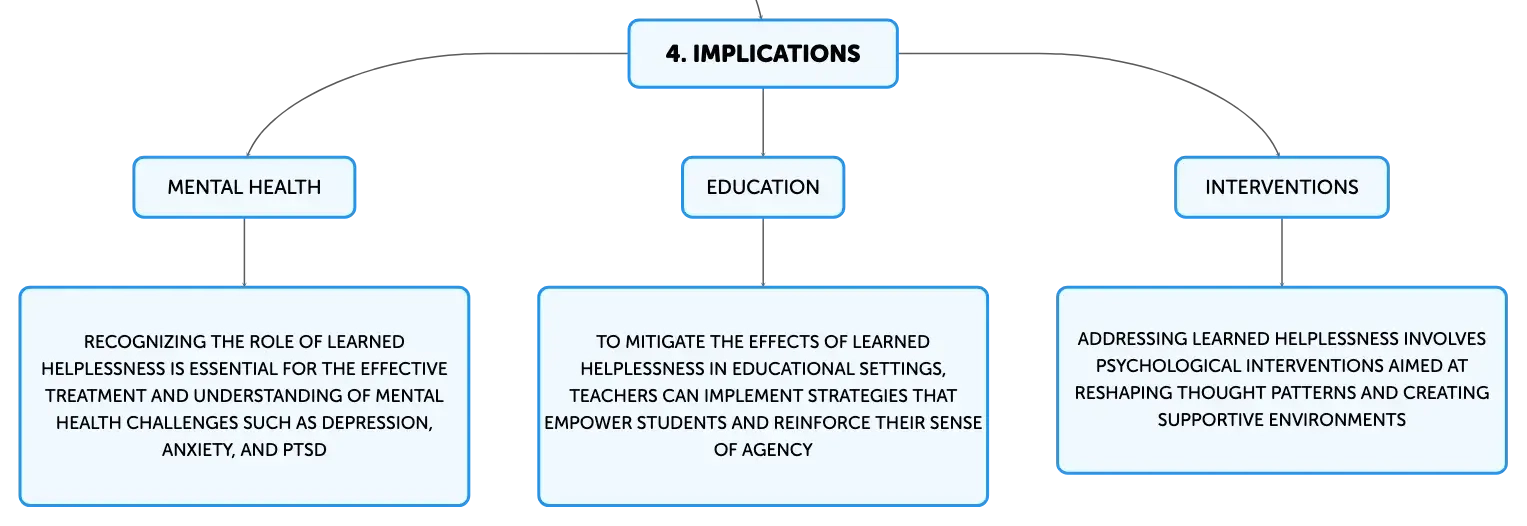 4. IMPLICATIONS

MENTAL HEALTH

RECOGNIZING THE ROLE OF LEARNED HELPLESSNESS IS ESSENTIAL FOR THE EFFECTIVE TREATMENT AND UNDERSTANDING OF MENTAL HEALTH CHALLENGES SUCH AS DEPRESSION, ANXIETY, AND PTSD

EDUCATION

TO MITIGATE THE EFFECTS OF LEARNED HELPLESSNESS IN EDUCATIONAL SETTINGS, TEACHERS CAN IMPLEMENT STRATEGIES THAT EMPOWER STUDENTS AND REINFORCE THEIR SENSE OF AGENCY

INTERVENTIONS

ADDRESSING LEARNED HELPLESSNESS INVOLVES PSYCHOLOGICAL INTERVENTIONS AIMED AT RESHAPING THOUGHT PATTERNS AND CREATING SUPPORTIVE ENVIRONMENTS